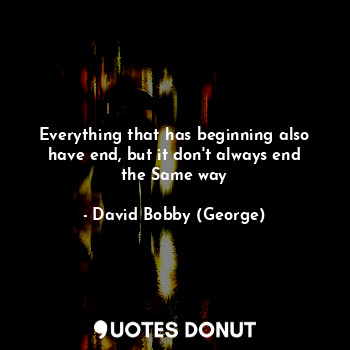 Everything that has beginning also have end, but it don't always end the Same way

- David Bobby (George)

QUOTES DONUT